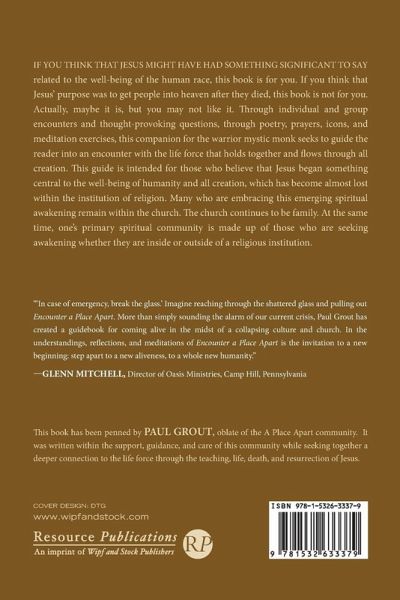 IF YOU THINK THAT JESUS MIGHT HAVE HAD SOMETHING SIGNIFICANT TO SAY related to the well-being of the human race, this book is for you. If you think that Jesus' purpose was to get people into heaven after they died, this book is not for you. Actually, maybe it is, but you may not like it. Through individual and group encounters and thought-provoking questions, through poetry, prayers, icons, and meditation exercises, this companion for the warrior mystic monk seeks to guide the reader into an encounter with the life force that holds together and flows through all creation. This guide is intended for those who believe that Jesus began something central to the well-being of humanity and all creation, which has become almost lost within the institution of religion. Many who are embracing this emerging spiritual awakening remain within the church. The church continues to be family. At the same time, one's primary spiritual community is made up of those who are seeking awakening whether they are inside or outside of a religious institution.

"'In case of emergency, break the glass.' Imagine reaching through the shattered glass and pulling out Encounter a Place Apart. More than simply sounding the alarm of our current crisis, Paul Grout has created a guidebook for coming alive in the midst of a collapsing culture and church. In the understandings, reflections, and meditations of Encounter a Place Apart is the invitation to a new beginning: step apart to a new aliveness, to a whole new humanity."

—GLENN MITCHELL, Director of Oasis Ministries, Camp Hill, Pennsylvania

This book has been penned by PAUL GROUT, oblate of the A Place Apart community. It was written within the support, guidance, and care of this community while seeking together a deeper connection to the life force through the teaching, life, death, and resurrection of Jesus.

COVER DESIGN: DTG
www.wipfandstock.com

Resource Publications
An imprint of Wipf and Stock Publishers

RP

ISBN 978-1-5326-3337-9

9 781532 633379